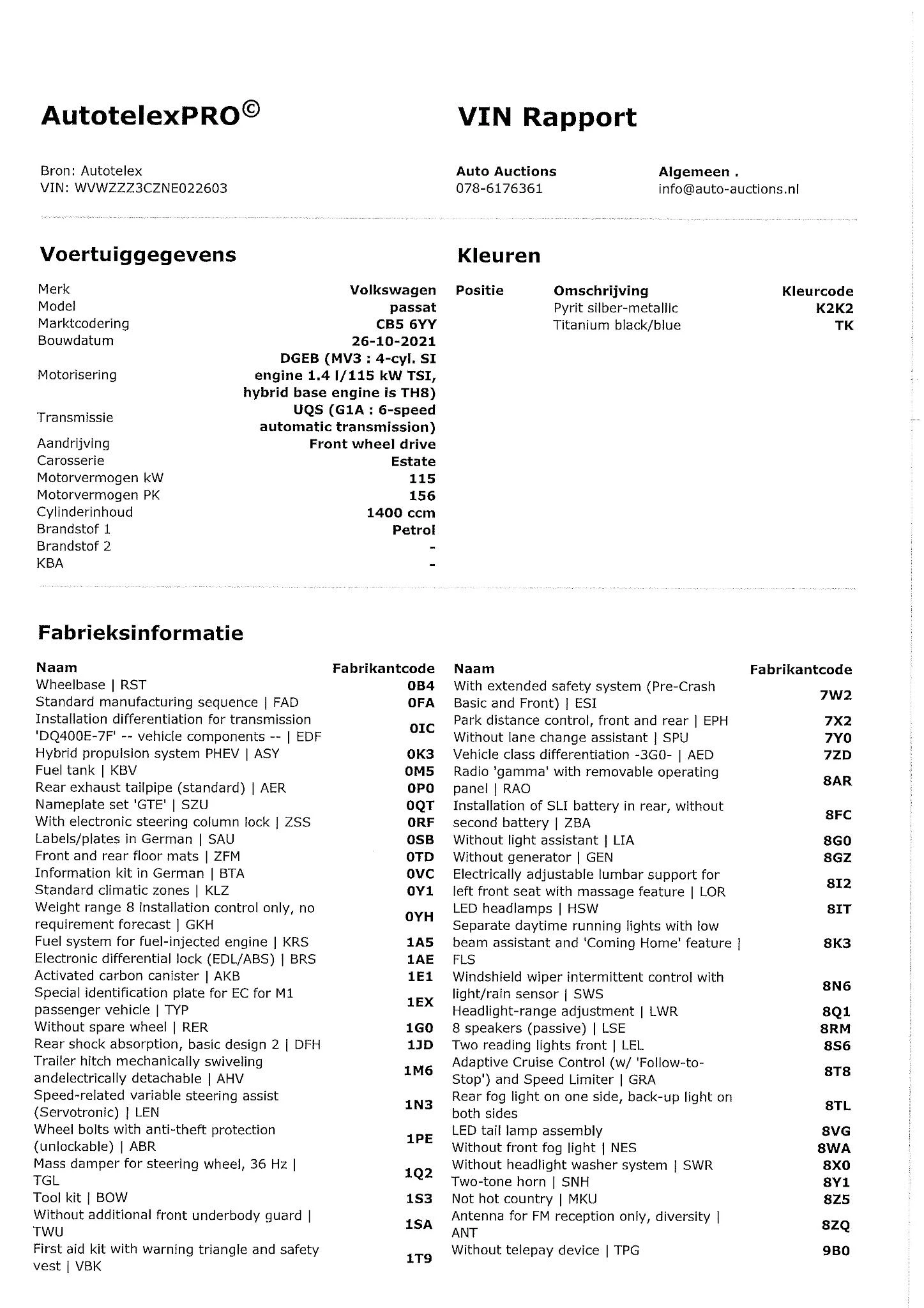 AutotelexPRO©

VIN Rapport

Bron: Autotelex
VIN: WVWZZZ3CZNE022603

Auto Auctions
078-6176361

Algemeen .
info@auto-auctions.nl

Voertuiggegevens

| | |
|---|---|
| Merk | Volkswagen |
| Model | passat |
| Marktcodering | CB5 6YY |
| Bouwdatum | 26-10-2021 |
| Motorisering | DGEB (MV3 : 4-cyl. SI engine 1.4 l/115 kW TSI, hybrid base engine is TH8) |
| Transmissie | UQS (G1A : 6-speed automatic transmission) |
| Aandrijving | Front wheel drive |
| Carosserie | Estate |
| Motorvermogen kW | 115 |
| Motorvermogen PK | 156 |
| Cylinderinhoud | 1400 ccm |
| Brandstof 1 | Petrol |
| Brandstof 2 | - |
| KBA | - |

Kleuren

| Positie | Omschrijving | Kleurcode |
|---|---|---|
| | Pyrit silber-metallic | K2K2 |
| | Titanium black/blue | TK |

Fabrieksinformatie

| Naam | Fabrikantcode |
|---|---|
| Wheelbase \| RST | 0B4 |
| Standard manufacturing sequence \| FAD | 0FA |
| Installation differentiation for transmission 'DQ400E-7F' -- vehicle components -- \| EDF | 0IC |
| Hybrid propulsion system PHEV \| ASY | 0K3 |
| Fuel tank \| KBV | 0M5 |
| Rear exhaust tailpipe (standard) \| AER | 0P0 |
| Nameplate set 'GTE' \| SZU | 0QT |
| With electronic steering column lock \| ZSS | 0RF |
| Labels/plates in German \| SAU | 0SB |
| Front and rear floor mats \| ZFM | 0TD |
| Information kit in German \| BTA | 0VC |
| Standard climatic zones \| KLZ | 0Y1 |
| Weight range 8 installation control only, no requirement forecast \| GKH | 0YH |
| Fuel system for fuel-injected engine \| KRS | 1A5 |
| Electronic differential lock (EDL/ABS) \| BRS | 1AE |
| Activated carbon canister \| AKB | 1E1 |
| Special identification plate for EC for M1 passenger vehicle \| TYP | 1EX |
| Without spare wheel \| RER | 1G0 |
| Rear shock absorption, basic design 2 \| DFH | 1JD |
| Trailer hitch mechanically swiveling andelectrically detachable \| AHV | 1M6 |
| Speed-related variable steering assist (Servotronic) \| LEN | 1N3 |
| Wheel bolts with anti-theft protection (unlockable) \| ABR | 1PE |
| Mass damper for steering wheel, 36 Hz \| TGL | 1Q2 |
| Tool kit \| BOW | 1S3 |
| Without additional front underbody guard \| TWU | 1SA |
| First aid kit with warning triangle and safety vest \| VBK | 1T9 |

| Naam | Fabrikantcode |
|---|---|
| With extended safety system (Pre-Crash Basic and Front) \| ESI | 7W2 |
| Park distance control, front and rear \| EPH | 7X2 |
| Without lane change assistant \| SPU | 7Y0 |
| Vehicle class differentiation -3G0- \| AED | 7ZD |
| Radio 'gamma' with removable operating panel \| RAO | 8AR |
| Installation of SLI battery in rear, without second battery \| ZBA | 8FC |
| Without light assistant \| LIA | 8G0 |
| Without generator \| GEN | 8GZ |
| Electrically adjustable lumbar support for left front seat with massage feature \| LOR | 8I2 |
| LED headlamps \| HSW | 8IT |
| Separate daytime running lights with low beam assistant and 'Coming Home' feature \| FLS | 8K3 |
| Windshield wiper intermittent control with light/rain sensor \| SWS | 8N6 |
| Headlight-range adjustment \| LWR | 8Q1 |
| 8 speakers (passive) \| LSE | 8RM |
| Two reading lights front \| LEL | 8S6 |
| Adaptive Cruise Control (w/ 'Follow-to-Stop') and Speed Limiter \| GRA | 8T8 |
| Rear fog light on one side, back-up light on both sides | 8TL |
| LED tail lamp assembly | 8VG |
| Without front fog light \| NES | 8WA |
| Without headlight washer system \| SWR | 8X0 |
| Two-tone horn \| SNH | 8Y1 |
| Not hot country \| MKU | 8Z5 |
| Antenna for FM reception only, diversity \| ANT | 8ZQ |
| Without telepay device \| TPG | 9B0 |